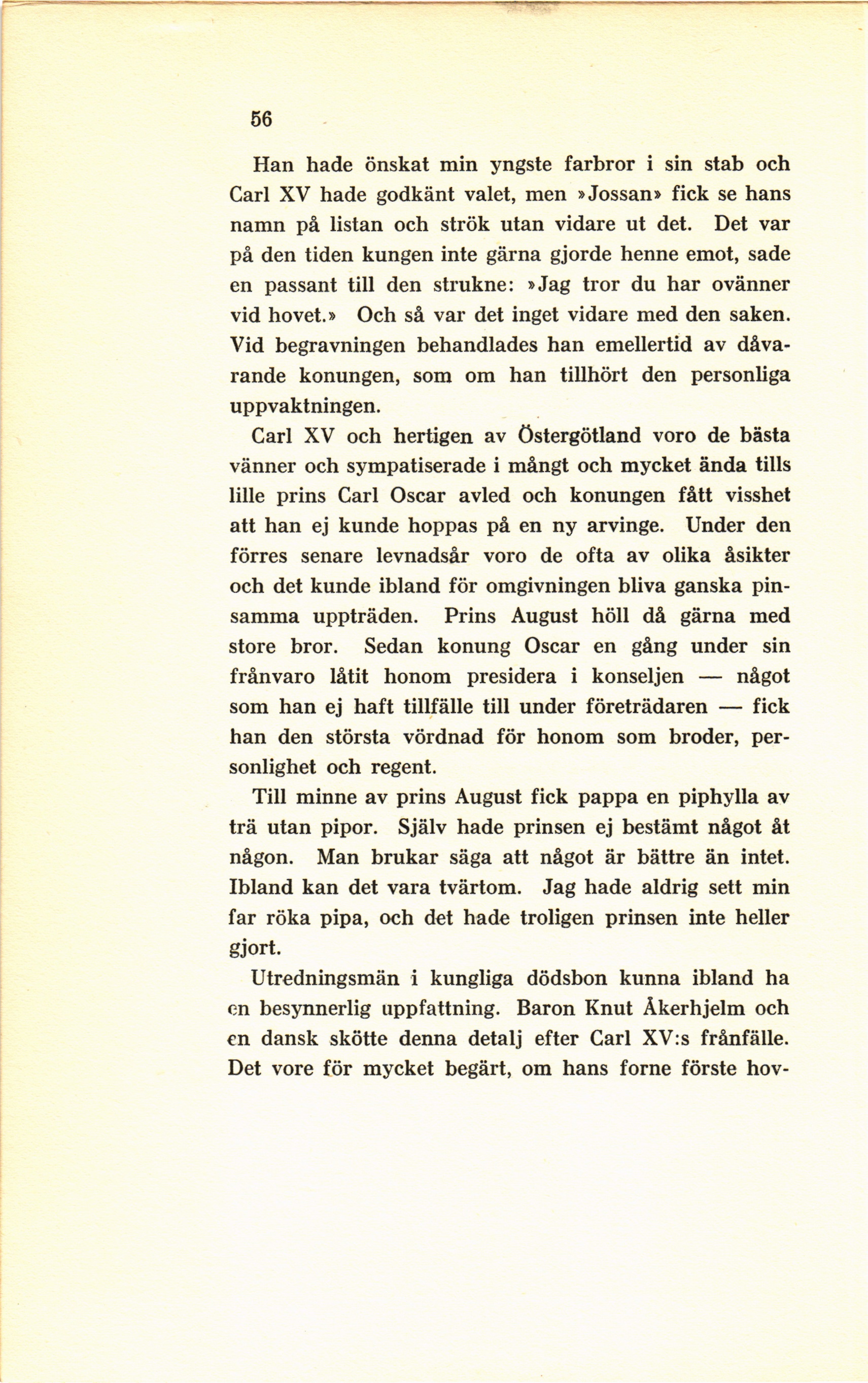 56

Han hade önskat min yngste farbror i sin stab och Carl XV hade godkänt valet, men »Jossan» fick se hans namn på listan och strök utan vidare ut det. Det var på den tiden kungen inte gärna gjorde henne emot, sade en passant till den strukne: »Jag tror du har ovänner vid hovet.» Och så var det inget vidare med den saken. Vid begravningen behandlades han emellertid av dåvarande konungen, som om han tillhört den personliga uppvaktningen.

Carl XV och hertigen av Östergötland voro de bästa vänner och sympatiserade i mångt och mycket ända tills lille prins Carl Oscar avled och konungen fått visshet att han ej kunde hoppas på en ny arvinge. Under den förres senare levnadsår voro de ofta av olika åsikter och det kunde ibland för omgivningen bliva ganska pinsamma uppträden. Prins August höll då gärna med store bror. Sedan konung Oscar en gång under sin frånvaro låtit honom presidera i konseljen — något som han ej haft tillfälle till under företrädaren — fick han den största vördnad för honom som broder, personlighet och regent.

Till minne av prins August fick pappa en piphylla av trä utan pipor. Själv hade prinsen ej bestämt något åt någon. Man brukar säga att något är bättre än intet. Ibland kan det vara tvärtom. Jag hade aldrig sett min far röka pipa, och det hade troligen prinsen inte heller gjort.

Utredningsmän i kungliga dödsbon kunna ibland ha en besynnerlig uppfattning. Baron Knut Åkerhjelm och en dansk skötte denna detalj efter Carl XV:s frånfälle. Det vore för mycket begärt, om hans forne förste hov-